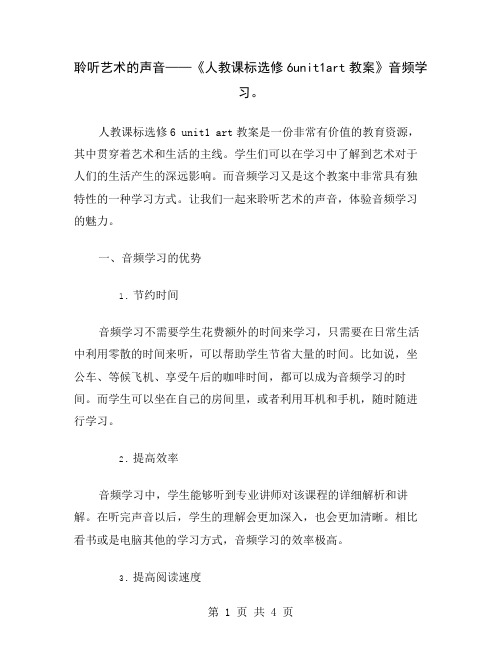 聆听艺术的声音——《人教课标选修 6unit1art 教案》音频学习。

人教课标选修 6 unit1 art 教案是一份非常有价值的教育资源，其中贯穿着艺术和生活的主线。学生们可以在学习中了解到艺术对于人们的生活产生的深远影响。而音频学习又是这个教案中非常具有独特性的一种学习方式。让我们一起来聆听艺术的声音，体验音频学习的魅力。

一、音频学习的优势

1. 节约时间

音频学习不需要学生花费额外的时间来学习，只需要在日常生活中利用零散的时间来听，可以帮助学生节省大量的时间。比如说，坐公车、等候飞机、享受午后的咖啡时间，都可以成为音频学习的时间。而学生可以坐在自己的房间里，或者利用耳机和手机，随时随进行学习。

2. 提高效率

音频学习中，学生能够听到专业讲师对该课程的详细解析和讲解。在听完声音以后，学生的理解会更加深入，也会更加清晰。相比看书或是电脑其他的学习方式，音频学习的效率极高。

3. 提高阅读速度

第 1 页 共 4 页